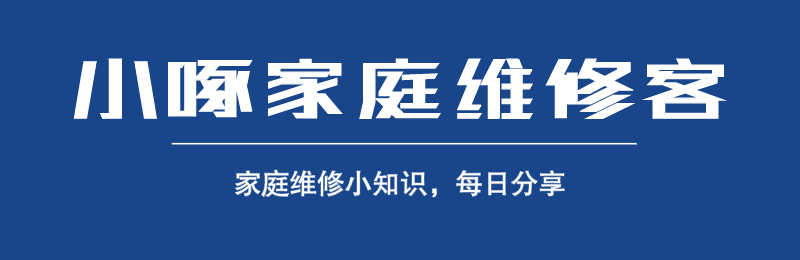 小啄家庭维修客

家庭维修小知识，每日分享